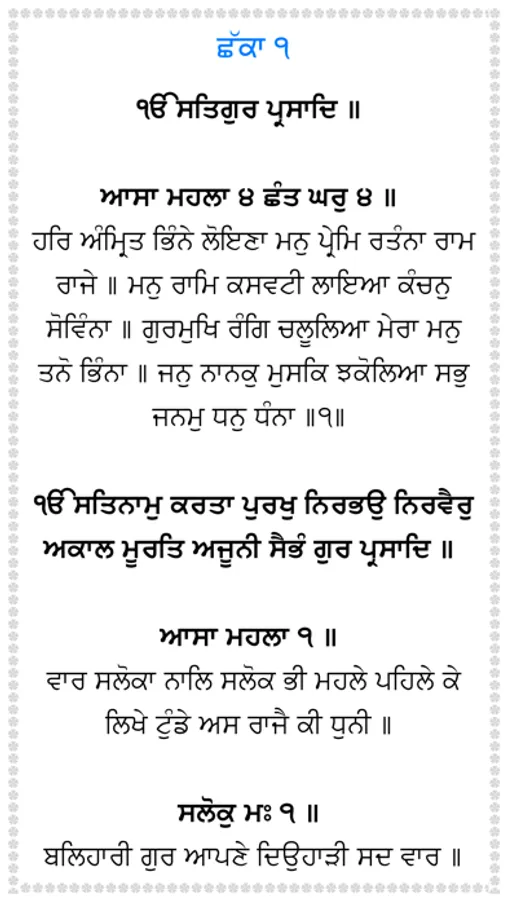 ਛੱਕਾ ੧

ੴ ਸਤਿਗੁਰ ਪ੍ਰਸਾਦਿ ॥

ਆਸਾ ਮਹਲਾ ੪ ਛੰਤ ਘਰੁ ੪ ॥
ਹਰਿ ਅੰਮ੍ਰਿਤ ਭਿੰਨੇ ਲੋਇਣਾ ਮਨੁ ਪ੍ਰੇਮਿ ਰਤੰਨਾ ਰਾਮ ਰਾਜੇ ॥ ਮਨੁ ਰਾਮਿ ਕਸਵਟੀ ਲਾਇਆ ਕੰਚਨੁ ਸੋਵਿੰਨਾ ॥ ਗੁਰਮੁਖਿ ਰੰਗਿ ਚਲੂਲਿਆ ਮੇਰਾ ਮਨੁ ਤਨੋ ਭਿੰਨਾ ॥ ਜਨੁ ਨਾਨਕੁ ਮੁਸਕਿ ਝਕੋਲਿਆ ਸਭੁ ਜਨਮੁ ਧਨੁ ਧੰਨਾ ॥੧॥

ੴ ਸਤਿਨਾਮੁ ਕਰਤਾ ਪੁਰਖੁ ਨਿਰਭਉ ਨਿਰਵੈਰੁ ਅਕਾਲ ਮੂਰਤਿ ਅਜੂਨੀ ਸੈਭੰ ਗੁਰ ਪ੍ਰਸਾਦਿ ॥

ਆਸਾ ਮਹਲਾ ੧ ॥
ਵਾਰ ਸਲੋਕਾ ਨਾਲਿ ਸਲੋਕ ਭੀ ਮਹਲੇ ਪਹਿਲੇ ਕੇ ਲਿਖੇ ਟੁੰਡੇ ਅਸ ਰਾਜੈ ਕੀ ਧੁਨੀ ॥

ਸਲੋਕੁ ਮਃ ੧ ॥
ਬਲਿਹਾਰੀ ਗੁਰ ਆਪਣੇ ਦਿਉਹਾੜੀ ਸਦ ਵਾਰ ॥